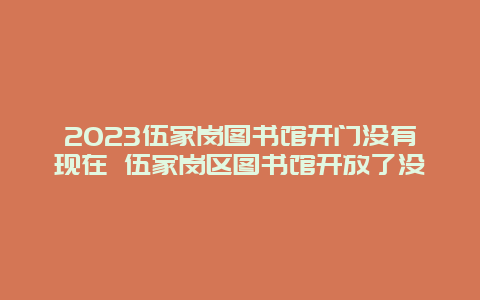 2023伍家岗图书馆开门没有现在 伍家岗区图书馆开放了没